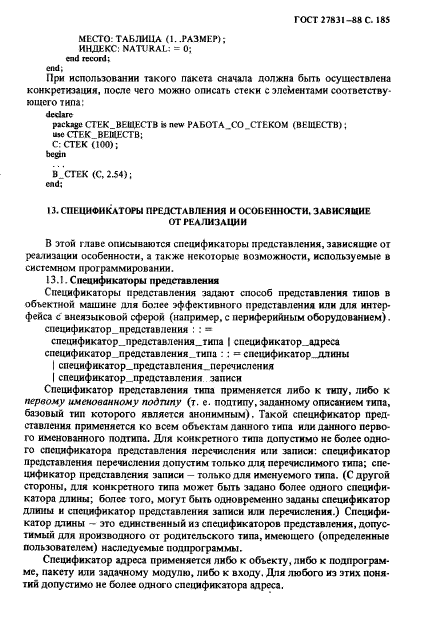 ГОСТ 27831–88 С. 185

МЕСТО: ТАБЛИЦА (1. .РАЗМЕР);
ИНДЕКС: NATURAL: = 0;
end record;
end;

При использовании такого пакета сначала должна быть осуществлена конкретизация, после чего можно описать стеки с элементами соответствующего типа:

declare
package СТЕК_ВЕЩЕСТВ is new РАБОТА_СО_СТЕКОМ (ВЕЩЕСТВ);
use СТЕК_ВЕЩЕСТВ;
С: СТЕК (100);
begin
. . .
В_СТЕК (С, 2.54);
end;

13. СПЕЦИФИКАТОРЫ ПРЕДСТАВЛЕНИЯ И ОСОБЕННОСТИ, ЗАВИСЯЩИЕ ОТ РЕАЛИЗАЦИИ

В этой главе описываются спецификаторы представления, зависящие от реализации особенности, а также некоторые возможности, используемые в системном программировании.

13.1. Спецификаторы представления

Спецификаторы представления задают способ представления типов в объектной машине для более эффективного представления или для интерфейса с внеязыковой сферой (например, с периферийным оборудованием).

спецификатор_представления : : =
спецификатор_представления_типа | спецификатор_адреса
спецификатор_представления_типа : : = спецификатор_длины
| спецификатор_представления_перечисления
| спецификатор_представления_записи

Спецификатор представления типа применяется либо к типу, либо к первому именованному подтипу (т. е. подтипу, заданному описанием типа, базовый тип которого является анонимным). Такой спецификатор представления применяется ко всем объектам данного типа или данного первого именованного подтипа. Для конкретного типа допустимо не более одного спецификатора представления перечисления или записи: спецификатор представления перечисления допустим только для перечислимого типа; спецификатор представления записи – только для именуемого типа. (С другой стороны, для конкретного типа может быть задано более одного спецификатора длины; более того, могут быть одновременно заданы спецификатор длины и спецификатор представления записи или перечисления.) Спецификатор длины – это единственный из спецификаторов представления, допустимый для производного от родительского типа, имеющего (определенные пользователем) наследуемые подпрограммы.

Спецификатор адреса применяется либо к объекту, либо к подпрограмме, пакету или задачному модулю, либо к входу. Для любого из этих понятий допустимо не более одного спецификатора адреса.